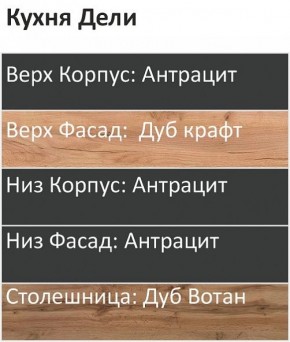 Кухня Дели

Верх Корпус: Антрацит

Верх Фасад:  Дуб крафт

Низ Корпус: Антрацит

Низ Фасад: Антрацит

Столешница: Дуб Вотан